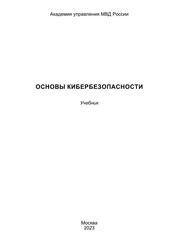 Академия управления МВД России

ОСНОВЫ КИБЕРБЕЗОПАСНОСТИ

Учебник

Москва
2023